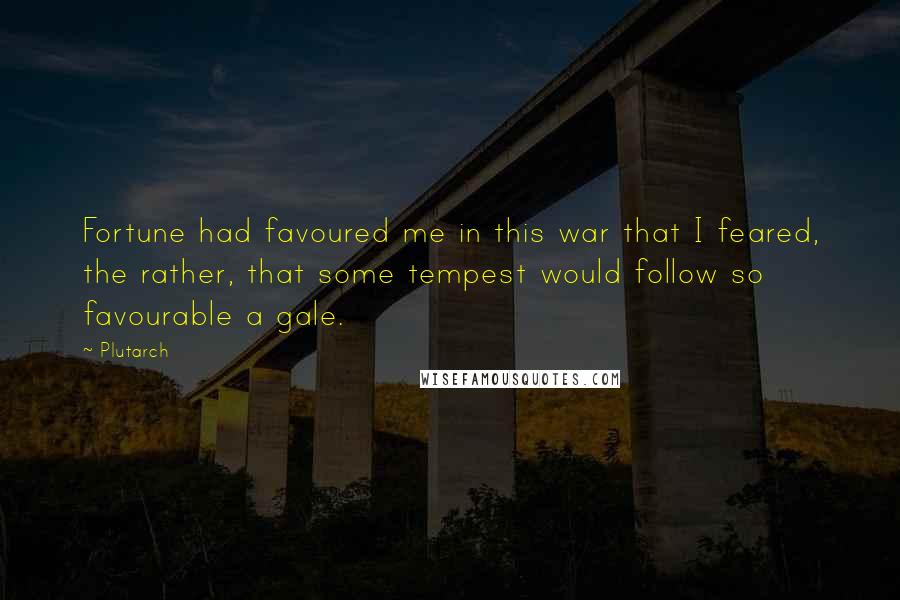 Fortune had favoured me in this war that I feared, the rather, that some tempest would follow so favourable a gale.

~ Plutarch

WISEFAMOUSQUOTES.COM